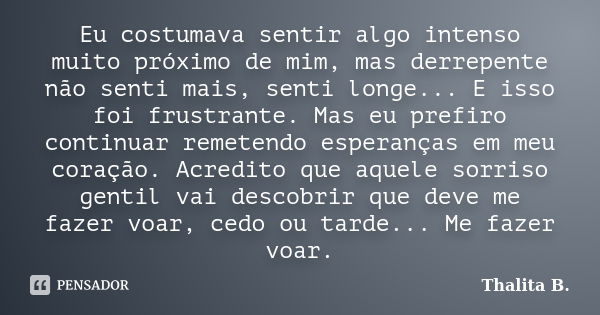 Eu costumava sentir algo intenso muito próximo de mim, mas derrepente não senti mais, senti longe... E isso foi frustrante. Mas eu prefiro continuar remetendo esperanças em meu coração. Acredito que aquele sorriso gentil vai descobrir que deve me fazer voar, cedo ou tarde... Me fazer voar.

PENSADOR

Thalita B.